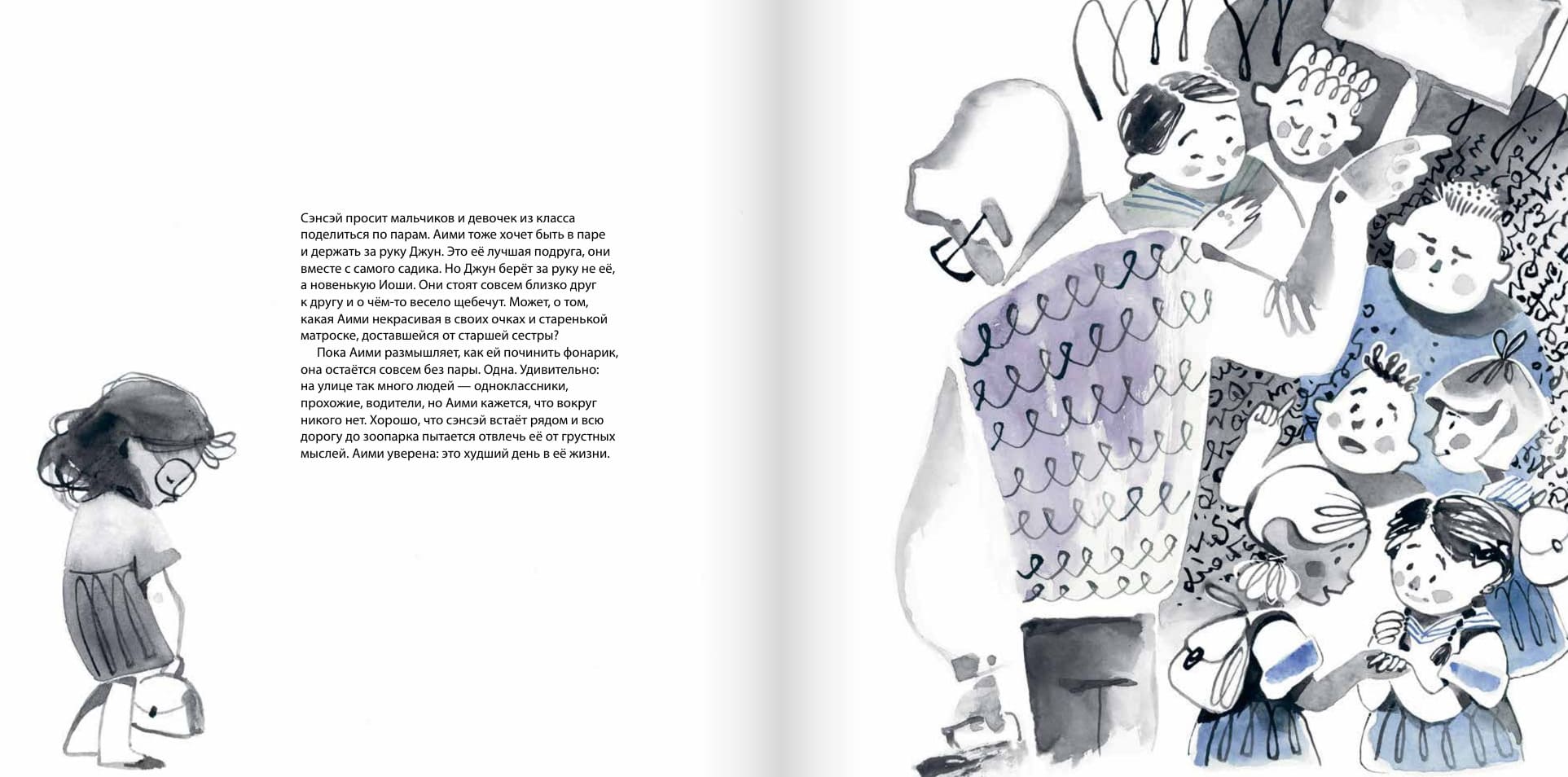 Сэнсэй просит мальчиков и девочек из класса поделиться по парам. Аими тоже хочет быть в паре и держать за руку Джун. Это её лучшая подруга, они вместе с самого садика. Но Джун берёт за руку не её, а новенькую Иоши. Они стоят совсем близко друг к другу и о чём-то весело щебечут. Может, о том, какая Аими некрасивая в своих очках и старенькой матроске, доставшейся от старшей сестры?

Пока Аими размышляет, как ей починить фонарик, она остаётся совсем без пары. Одна. Удивительно: на улице так много людей — одноклассники, прохожие, водители, но Аими кажется, что вокруг никого нет. Хорошо, что сэнсэй встаёт рядом и всю дорогу до зоопарка пытается отвлечь её от грустных мыслей. Аими уверена: это худший день в её жизни.